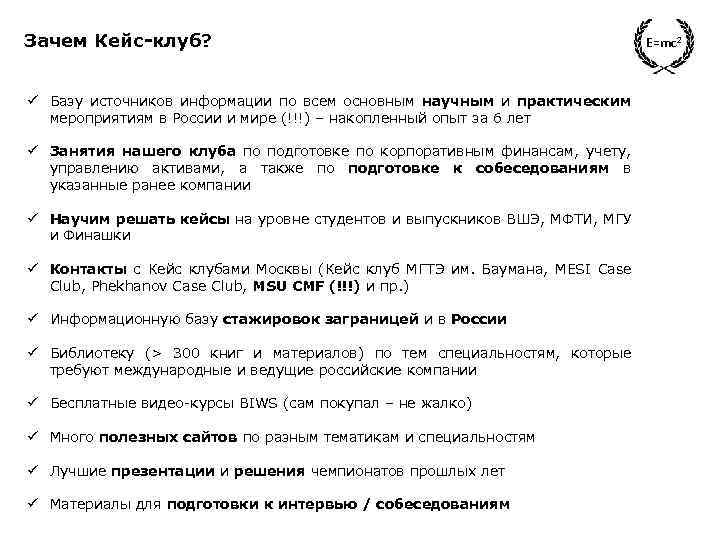 Зачем Кейс-клуб?

$E=mc^2$

✓ Базу источников информации по всем основным научным и практическим мероприятиям в России и мире (!!!) – накопленный опыт за 6 лет

✓ Занятия нашего клуба по подготовке по корпоративным финансам, учету, управлению активами, а также по подготовке к собеседованиям в указанные ранее компании

✓ Научим решать кейсы на уровне студентов и выпускников ВШЭ, МФТИ, МГУ и Финашки

✓ Контакты с Кейс клубами Москвы (Кейс клуб МГТЭ им. Баумана, MESI Case Club, Phekhanov Case Club, MSU CMF (!!!) и пр.)

✓ Информационную базу стажировок заграницей и в России

✓ Библиотеку (> 300 книг и материалов) по тем специальностям, которые требуют международные и ведущие российские компании

✓ Бесплатные видео-курсы BIWS (сам покупал – не жалко)

✓ Много полезных сайтов по разным тематикам и специальностям

✓ Лучшие презентации и решения чемпионатов прошлых лет

✓ Материалы для подготовки к интервью / собеседованиям